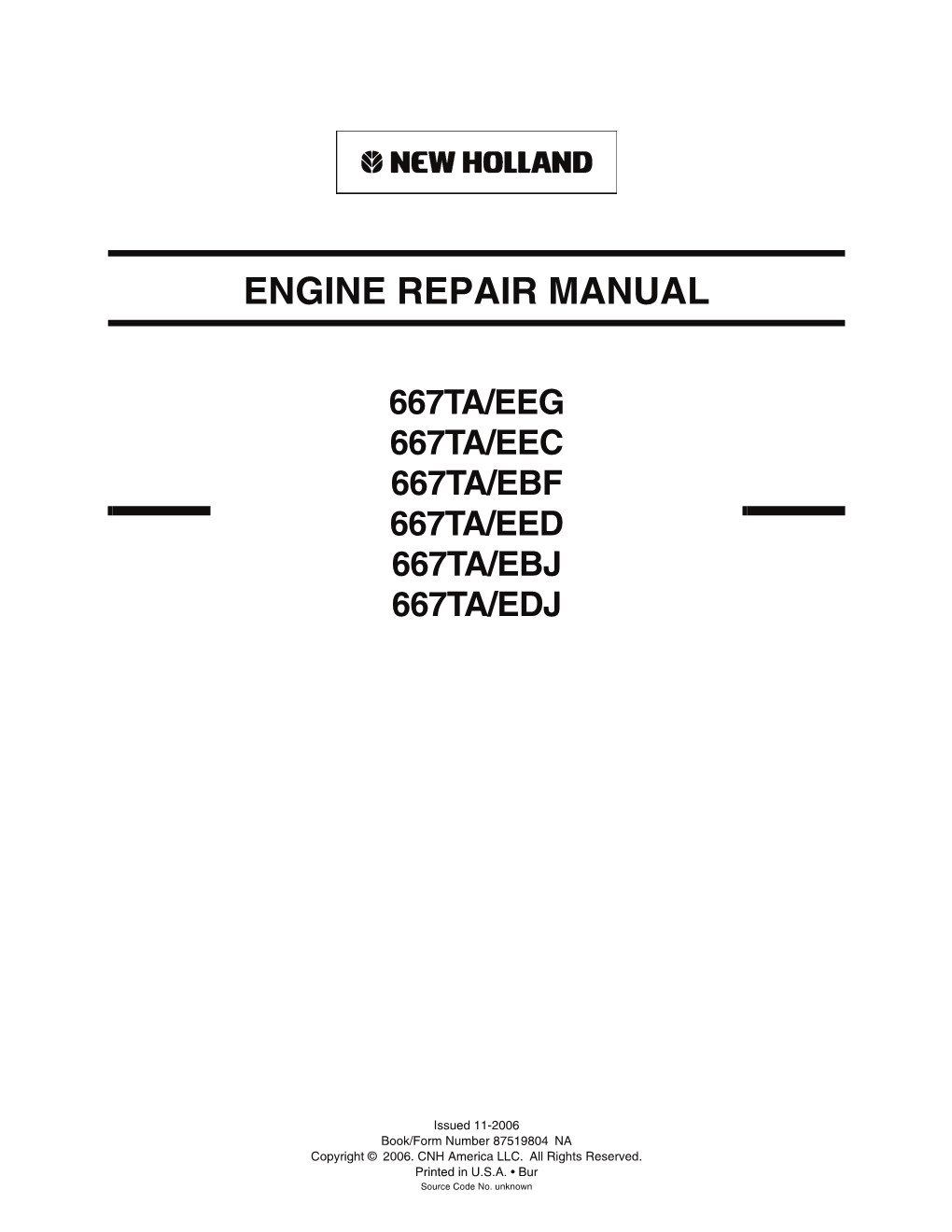 NEW HOLLAND

ENGINE REPAIR MANUAL

667TA/EEG
667TA/EEC
667TA/EBF
667TA/EED
667TA/EBJ
667TA/EDJ

Issued 11-2006
Book/Form Number 87519804 NA
Copyright © 2006. CNH America LLC. All Rights Reserved.
Printed in U.S.A. • Bur
Source Code No. unknown